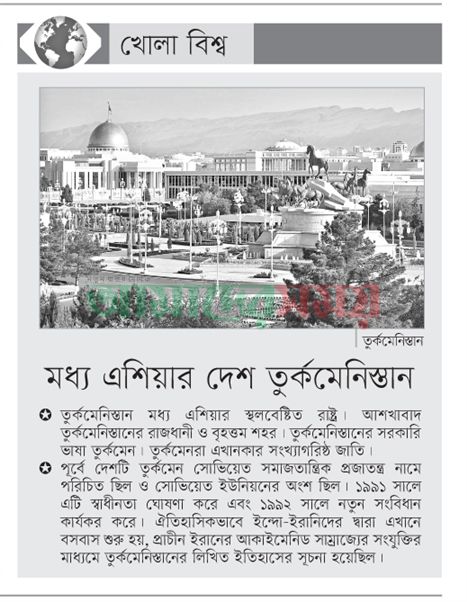 খোলা বিশ্ব

তুর্কমেনিস্তান

মধ্য এশিয়ার দেশ তুর্কমেনিস্তান

✪ তুর্কমেনিস্তান মধ্য এশিয়ার স্থলবেষ্টিত রাষ্ট্র। আশখাবাদ তুর্কমেনিস্তানের রাজধানী ও বৃহত্তম শহর। তুর্কমেনিস্তানের সরকারি ভাষা তুর্কমেন। তুর্কমেনরা এখানকার সংখ্যাগরিষ্ঠ জাতি।

✪ পূর্বে দেশটি তুর্কমেন সোভিয়েত সমাজতান্ত্রিক প্রজাতন্ত্র নামে পরিচিত ছিল ও সোভিয়েত ইউনিয়নের অংশ ছিল। ১৯৯১ সালে এটি স্বাধীনতা ঘোষণা করে এবং ১৯৯২ সালে নতুন সংবিধান কার্যকর করে। ঐতিহাসিকভাবে ইন্দো-ইরানিদের দ্বারা এখানে বসবাস শুরু হয়, প্রাচীন ইরানের আকাইমেনিড সাম্রাজ্যের সংযুক্তির মাধ্যমে তুর্কমেনিস্তানের লিখিত ইতিহাসের সূচনা হয়েছিল।